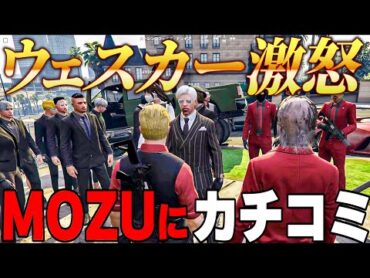 ウェスカー激怒

MOZUにカチコミ